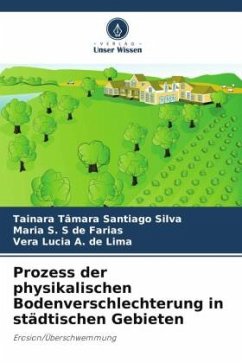 VERLAG
Unser Wissen

Tainara Tâmara Santiago Silva
Maria S. S de Farias
Vera Lucia A. de Lima

Prozess der physikalischen Bodenverschlechterung in städtischen Gebieten

Erosion/Überschwemmung